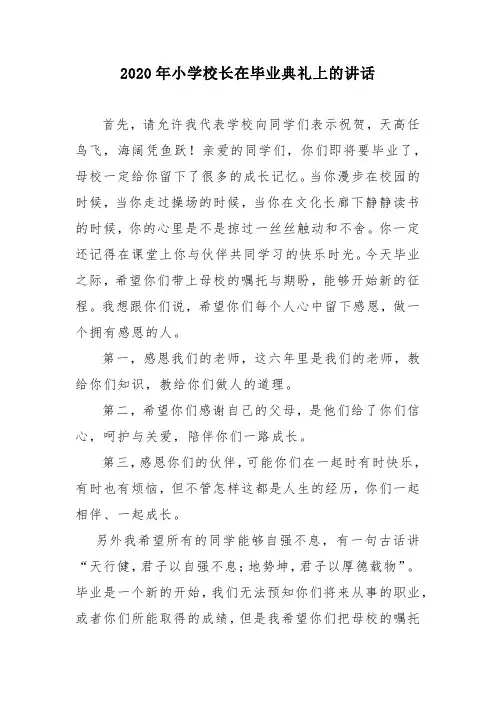 2020年小学校长在毕业典礼上的讲话

首先，请允许我代表学校向同学们表示祝贺，天高任鸟飞，海阔凭鱼跃！亲爱的同学们，你们即将要毕业了，母校一定给你留下了很多的成长记忆。当你漫步在校园的时候，当你走过操场的时候，当你在文化长廊下静静读书的时候，你的心里是不是掠过一丝丝触动和不舍。你一定还记得在课堂上你与伙伴共同学习的快乐时光。今天毕业之际，希望你们带上母校的嘱托与期盼，能够开始新的征程。我想跟你们说，希望你们每个人心中留下感恩，做一个拥有感恩的人。

第一，感恩我们的老师，这六年里是我们的老师，教给你们知识，教给你们做人的道理。

第二，希望你们感谢自己的父母，是他们给了你们信心，呵护与关爱，陪伴你们一路成长。

第三，感恩你们的伙伴，可能你们在一起时有时快乐，有时也有烦恼，但不管怎样这都是人生的经历，你们一起相伴、一起成长。

另外我希望所有的同学能够自强不息，有一句古话讲“天行健，君子以自强不息；地势坤，君子以厚德载物”。毕业是一个新的开始，我们无法预知你们将来从事的职业，或者你们所能取得的成绩，但是我希望你们把母校的嘱托